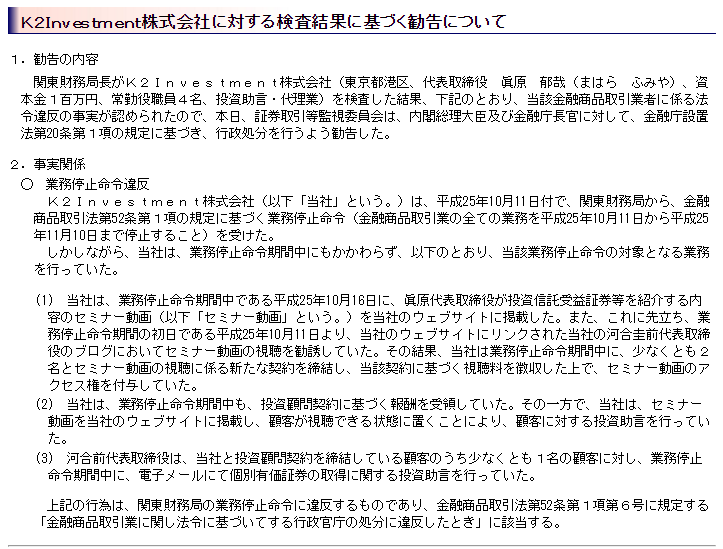 K2Investment株式会社に対する検査結果に基づく勧告について

１．勧告の内容

関東財務局長がＫ２Ｉｎｖｅｓｔｍｅｎｔ株式会社（東京都港区、代表取締役　眞原　郁哉（まはら　ふみや）、資本金１百万円、常勤役職員４名、投資助言・代理業）を検査した結果、下記のとおり、当該金融商品取引業者に係る法令違反の事実が認められたので、本日、証券取引等監視委員会は、内閣総理大臣及び金融庁長官に対して、金融庁設置法第20条第１項の規定に基づき、行政処分を行うよう勧告した。

２．事実関係

○　業務停止命令違反

Ｋ２Ｉｎｖｅｓｔｍｅｎｔ株式会社（以下「当社」という。）は、平成25年10月11日付で、関東財務局から、金融商品取引法第52条第１項の規定に基づく業務停止命令（金融商品取引業の全ての業務を平成25年10月11日から平成25年11月10日まで停止すること）を受けた。

しかしながら、当社は、業務停止命令期間中にもかかわらず、以下のとおり、当該業務停止命令の対象となる業務を行っていた。

(1)　当社は、業務停止命令期間中である平成25年10月16日に、眞原代表取締役が投資信託受益証券等を紹介する内容のセミナー動画（以下「セミナー動画」という。）を当社のウェブサイトに掲載した。また、これに先立ち、業務停止命令期間の初日である平成25年10月11日より、当社のウェブサイトにリンクされた当社の河合圭前代表取締役のブログにおいてセミナー動画の視聴を勧誘していた。その結果、当社は業務停止命令期間中に、少なくとも２名とセミナー動画の視聴に係る新たな契約を締結し、当該契約に基づく視聴料を徴収した上で、セミナー動画のアクセス権を付与していた。

(2)　当社は、業務停止命令期間中も、投資顧問契約に基づく報酬を受領していた。その一方で、当社は、セミナー動画を当社のウェブサイトに掲載し、顧客が視聴できる状態に置くことにより、顧客に対する投資助言を行っていた。

(3)　河合前代表取締役は、当社と投資顧問契約を締結している顧客のうち少なくとも１名の顧客に対し、業務停止命令期間中に、電子メールにて個別有価証券の取得に関する投資助言を行っていた。

上記の行為は、関東財務局の業務停止命令に違反するものであり、金融商品取引法第52条第１項第６号に規定する「金融商品取引業に関し法令に基づいてする行政官庁の処分に違反したとき」に該当する。